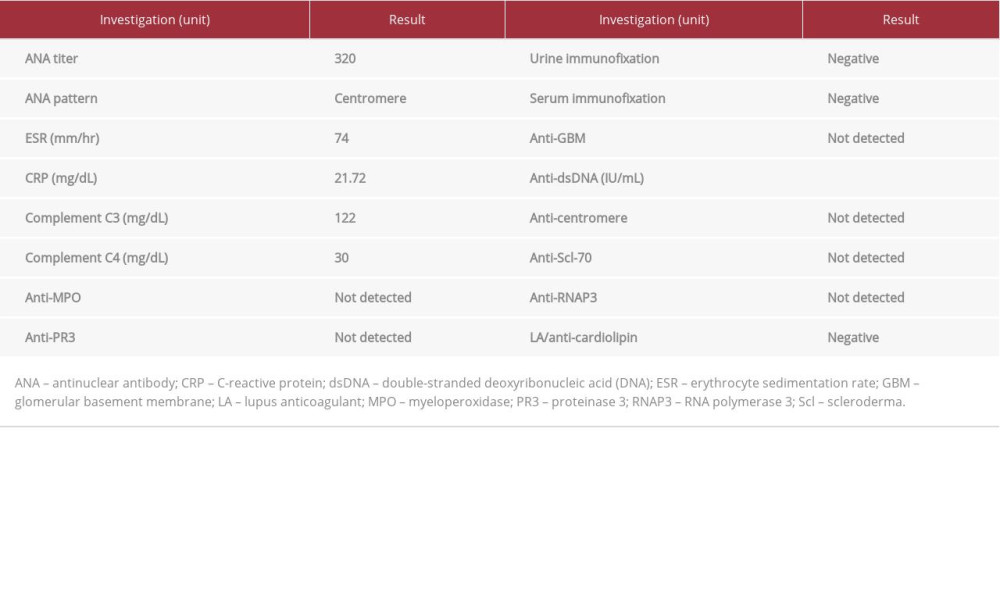 | Investigation (unit) | Result | Investigation (unit) | Result |
|---|---|---|---|
| ANA titer | 320 | Urine immunofixation | Negative |
| ANA pattern | Centromere | Serum immunofixation | Negative |
| ESR (mm/hr) | 74 | Anti-GBM | Not detected |
| CRP (mg/dL) | 21.72 | Anti-dsDNA (IU/mL) | |
| Complement C3 (mg/dL) | 122 | Anti-centromere | Not detected |
| Complement C4 (mg/dL) | 30 | Anti-Scl-70 | Not detected |
| Anti-MPO | Not detected | Anti-RNAP3 | Not detected |
| Anti-PR3 | Not detected | LA/anti-cardiolipin | Negative |

ANA – antinuclear antibody; CRP – C-reactive protein; dsDNA – double-stranded deoxyribonucleic acid (DNA); ESR – erythrocyte sedimentation rate; GBM – glomerular basement membrane; LA – lupus anticoagulant; MPO – myeloperoxidase; PR3 – proteinase 3; RNAP3 – RNA polymerase 3; Scl – scleroderma.